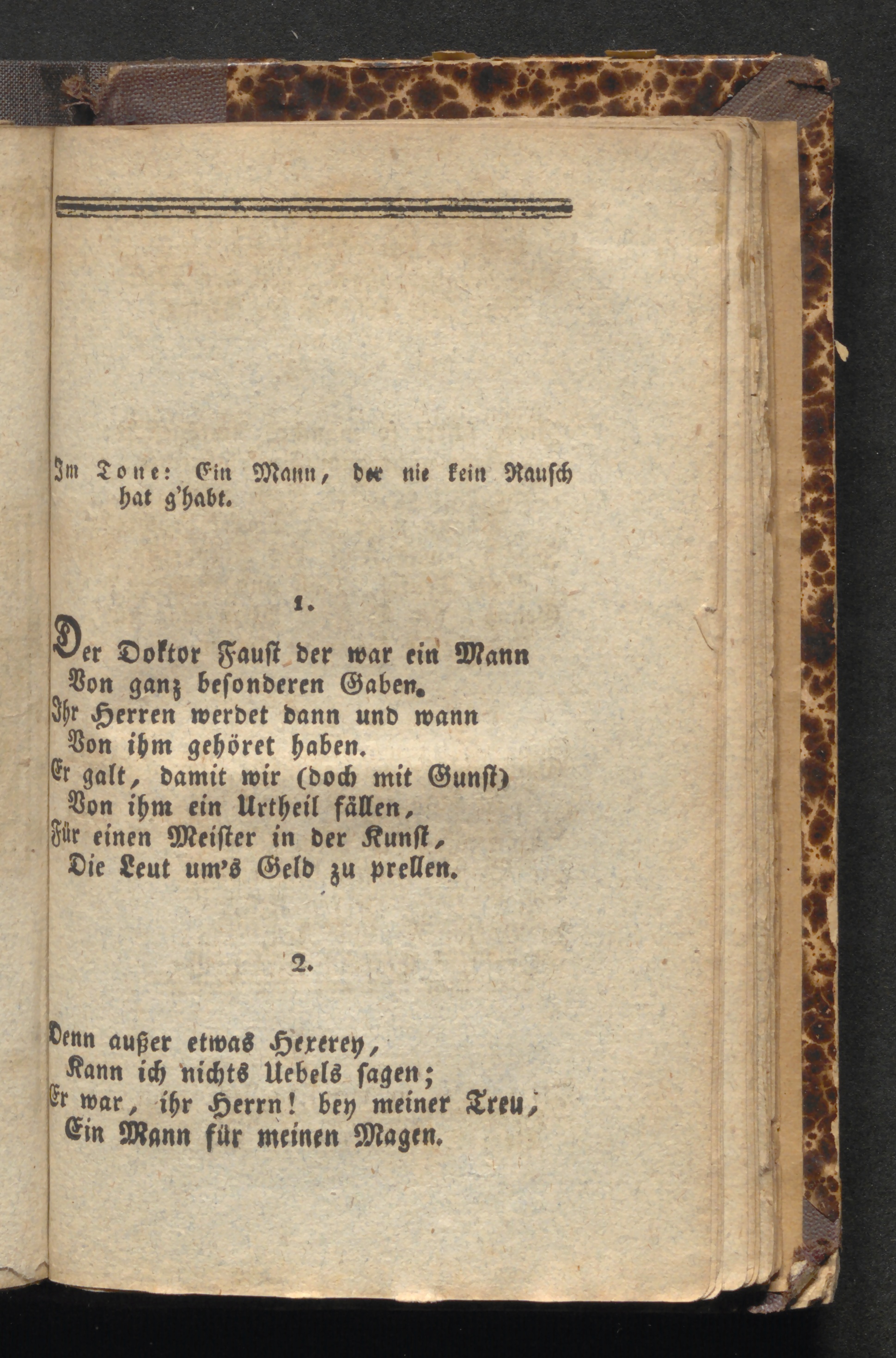 Im Tone: Ein Mann, der nie kein Rausch hat g'habt.

1.

Der Doktor Faust der war ein Mann
Von ganz besonderen Gaben.
Ihr Herren werdet dann und wann
Von ihm gehöret haben.
Er galt, damit wir (doch mit Gunst)
Von ihm ein Urtheil fällen,
Für einen Meister in der Kunst,
Die Leut um's Geld zu prellen.

2.

Denn außer etwas Hexerey,
Kann ich nichts Uebels sagen;
Er war, ihr Herrn! bey meiner Treu,
Ein Mann für meinen Magen.